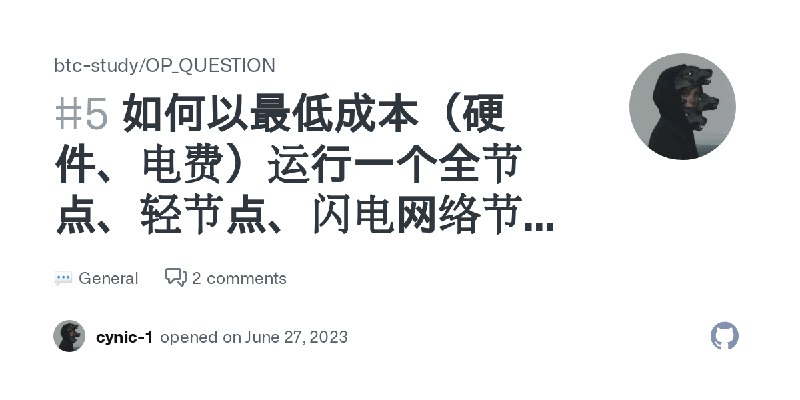 btc-study/OP_QUESTION

#5 如何以最低成本（硬件、电费）运行一个全节点、轻节点、闪电网络节...

General 2 comments

cynic-1 opened on June 27, 2023